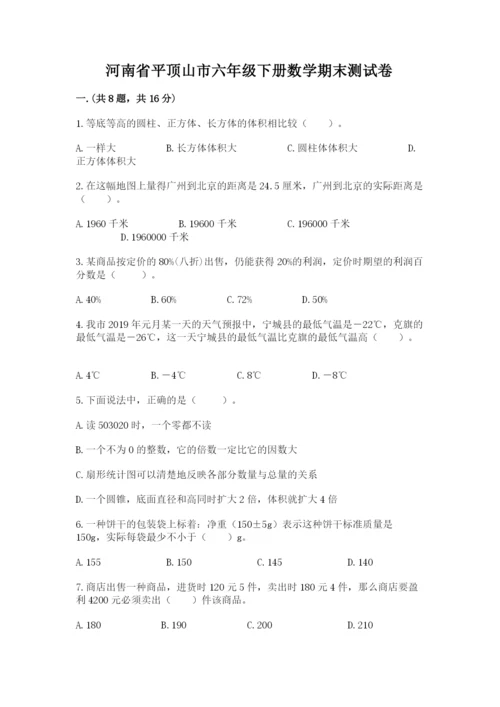 河南省平顶山市六年级下册数学期末测试卷

一.(共8题，共16分)

1.等底等高的圆柱、正方体、长方体的体积相比较（　　）。

A.一样大　　B.长方体体积大　　C.圆柱体体积大　　D.正方体体积大

2.在这幅地图上量得广州到北京的距离是24.5厘米，广州到北京的实际距离是（　　）。

A.1960千米　　B.19600千米　　C.196000千米　　D.1960000千米

3.某商品按定价的80%(八折)出售，仍能获得20%的利润，定价时期望的利润百分数是（　　）。

A.40%　　B.60%　　C.72%　　D.50%

4.我市2019年元月某一天的天气预报中，宁城县的最低气温是－22℃，克旗的最低气温是－26℃，这一天宁城县的最低气温比克旗的最低气温高（　　）。

A.4℃　　B.－4℃　　C.8℃　　D.－8℃

5.下面说法中，正确的是（　　）。

A.读503020时，一个零都不读

B.一个不为0的整数，它的倍数一定比它的因数大

C.扇形统计图可以清楚地反映各部分数量与总量的关系

D.一个圆锥，底面直径和高同时扩大2倍，体积就扩大4倍

6.一种饼干的包装袋上标着：净重（150±5g）表示这种饼干标准质量是150g，实际每袋最少不小于（　　）g。

A.155　　B.150　　C.145　　D.140

7.商店出售一种商品，进货时120元5件，卖出时180元4件，那么商店要盈利4200元必须卖出（　　）件该商品。

A.180　　B.190　　C.200　　D.210